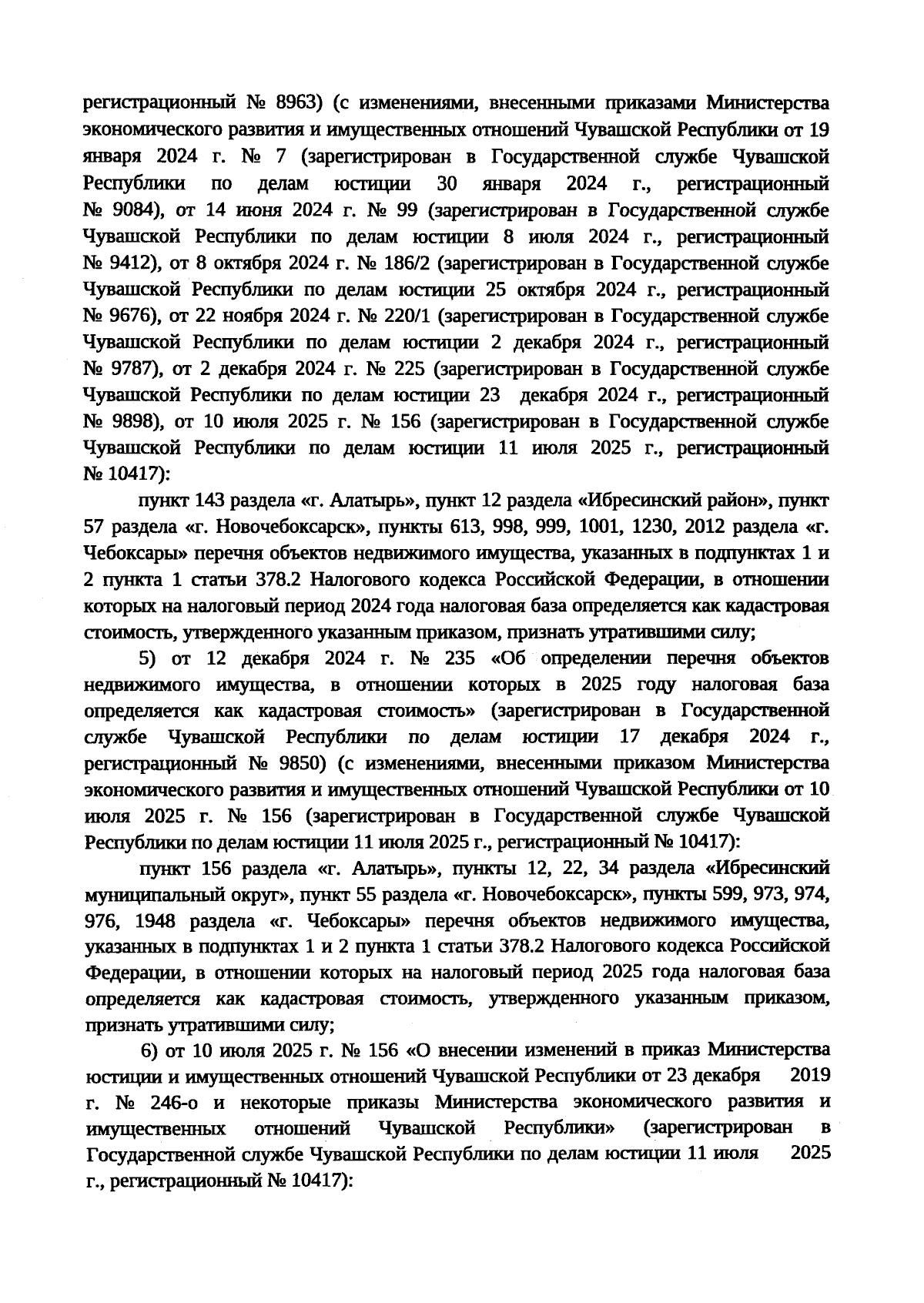 регистрационный № 8963) (с изменениями, внесенными приказами Министерства экономического развития и имущественных отношений Чувашской Республики от 19 января 2024 г. № 7 (зарегистрирован в Государственной службе Чувашской Республики по делам юстиции 30 января 2024 г., регистрационный № 9084), от 14 июня 2024 г. № 99 (зарегистрирован в Государственной службе Чувашской Республики по делам юстиции 8 июля 2024 г., регистрационный № 9412), от 8 октября 2024 г. № 186/2 (зарегистрирован в Государственной службе Чувашской Республики по делам юстиции 25 октября 2024 г., регистрационный № 9676), от 22 ноября 2024 г. № 220/1 (зарегистрирован в Государственной службе Чувашской Республики по делам юстиции 2 декабря 2024 г., регистрационный № 9787), от 2 декабря 2024 г. № 225 (зарегистрирован в Государственной службе Чувашской Республики по делам юстиции 23 декабря 2024 г., регистрационный № 9898), от 10 июля 2025 г. № 156 (зарегистрирован в Государственной службе Чувашской Республики по делам юстиции 11 июля 2025 г., регистрационный № 10417):

пункт 143 раздела «г. Алатырь», пункт 12 раздела «Ибресинский район», пункт 57 раздела «г. Новочебоксарск», пункты 613, 998, 999, 1001, 1230, 2012 раздела «г. Чебоксары» перечня объектов недвижимого имущества, указанных в подпунктах 1 и 2 пункта 1 статьи 378.2 Налогового кодекса Российской Федерации, в отношении которых на налоговый период 2024 года налоговая база определяется как кадастровая стоимость, утвержденного указанным приказом, признать утратившими силу;

5) от 12 декабря 2024 г. № 235 «Об определении перечня объектов недвижимого имущества, в отношении которых в 2025 году налоговая база определяется как кадастровая стоимость» (зарегистрирован в Государственной службе Чувашской Республики по делам юстиции 17 декабря 2024 г., регистрационный № 9850) (с изменениями, внесенными приказом Министерства экономического развития и имущественных отношений Чувашской Республики от 10 июля 2025 г. № 156 (зарегистрирован в Государственной службе Чувашской Республики по делам юстиции 11 июля 2025 г., регистрационный № 10417):

пункт 156 раздела «г. Алатырь», пункты 12, 22, 34 раздела «Ибресинский муниципальный округ», пункт 55 раздела «г. Новочебоксарск», пункты 599, 973, 974, 976, 1948 раздела «г. Чебоксары» перечня объектов недвижимого имущества, указанных в подпунктах 1 и 2 пункта 1 статьи 378.2 Налогового кодекса Российской Федерации, в отношении которых на налоговый период 2025 года налоговая база определяется как кадастровая стоимость, утвержденного указанным приказом, признать утратившими силу;

6) от 10 июля 2025 г. № 156 «О внесении изменений в приказ Министерства юстиции и имущественных отношений Чувашской Республики от 23 декабря 2019 г. № 246-о и некоторые приказы Министерства экономического развития и имущественных отношений Чувашской Республики» (зарегистрирован в Государственной службе Чувашской Республики по делам юстиции 11 июля 2025 г., регистрационный № 10417):